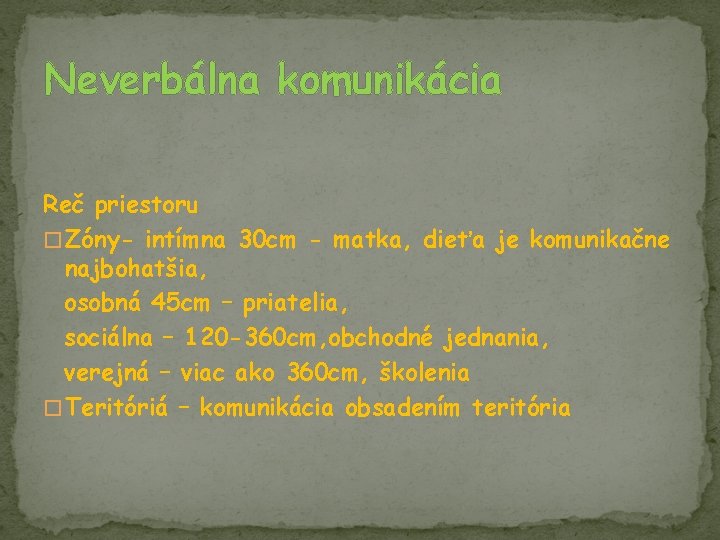 Neverbálna komunikácia

Reč priestoru
□ Zóny- intímna 30cm - matka, dieťa je komunikačne najbohatšia,
osobná 45cm – priatelia,
sociálna – 120-360cm,obchodné jednania,
verejná – viac ako 360cm, školenia
□ Teritóriá – komunikácia obsadením teritória